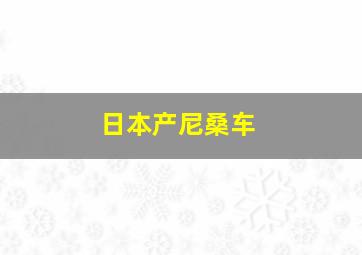 日本产尼桑车